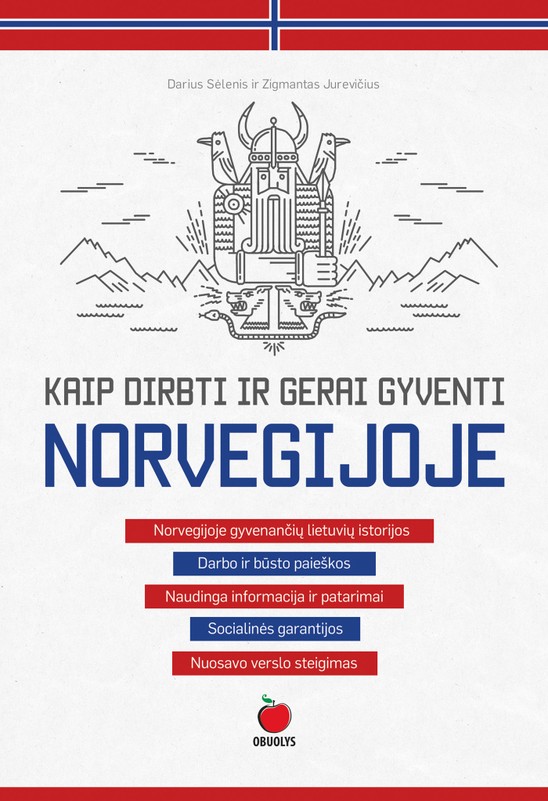 Darius Sėlenis ir Zigmantas Jurevičius

KAIP DIRBTI IR GERAI GYVENTI
NORVEGIJOJE

Norvegijoje gyvenančių lietuvių istorijos

Darbo ir būsto paieškos

Naudinga informacija ir patarimai

Socialinės garantijos

Nuosavo verslo steigimas

OBUOLYS